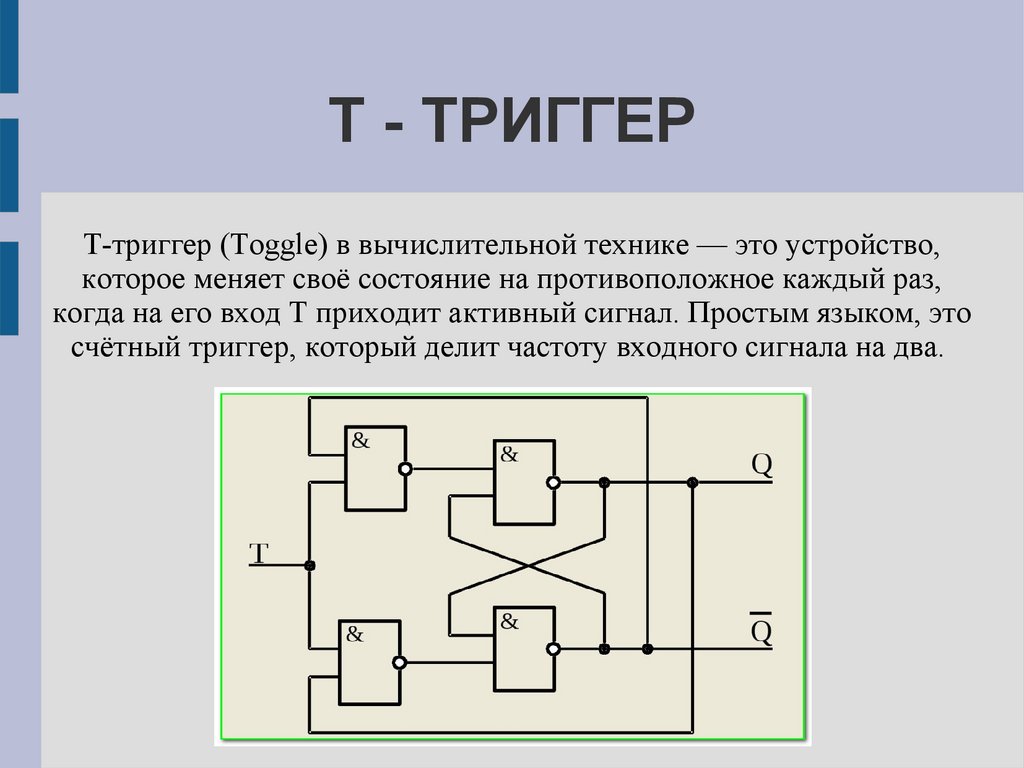 Т - ТРИГГЕР

Т-триггер (Toggle) в вычислительной технике — это устройство, которое меняет своё состояние на противоположное каждый раз, когда на его вход Т приходит активный сигнал. Простым языком, это счётный триггер, который делит частоту входного сигнала на два.

&
&
Q
T
&
&
$\overline{Q}$